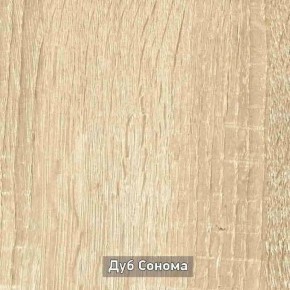 Дуб Сонома